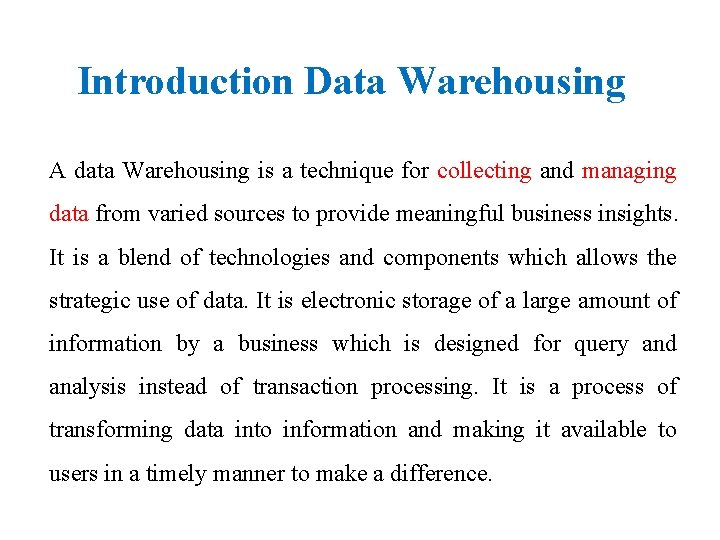 Introduction Data Warehousing

A data Warehousing is a technique for collecting and managing data from varied sources to provide meaningful business insights. It is a blend of technologies and components which allows the strategic use of data. It is electronic storage of a large amount of information by a business which is designed for query and analysis instead of transaction processing. It is a process of transforming data into information and making it available to users in a timely manner to make a difference.